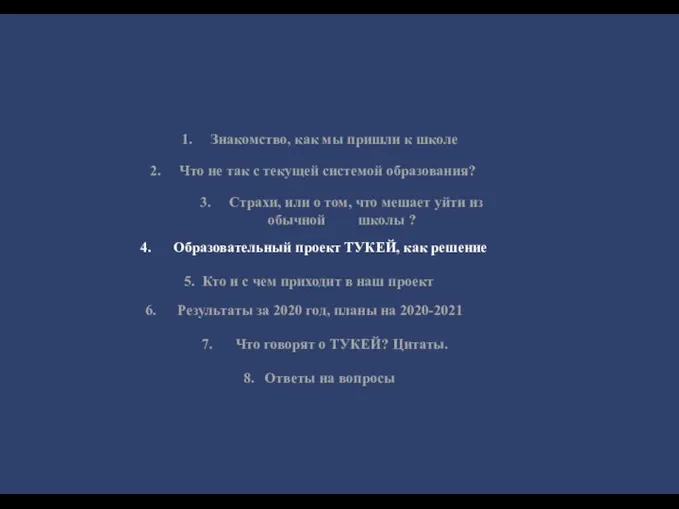 1. Знакомство, как мы пришли к школе

2. Что не так с текущей системой образования?

3. Страхи, или о том, что мешает уйти из обычной школы ?

4. Образовательный проект ТУКЕЙ, как решение

5. Кто и с чем приходит в наш проект

6. Результаты за 2020 год, планы на 2020-2021

7. Что говорят о ТУКЕЙ? Цитаты.

8. Ответы на вопросы